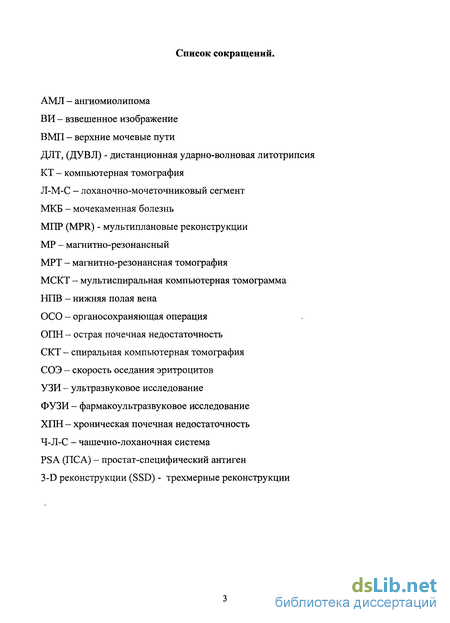 Список сокращений.

АМЛ – ангиомиолипома

ВИ – взвешенное изображение

ВМП – верхние мочевые пути

ДЛТ, (ДУВЛ) - дистанционная ударно-волновая литотрипсия

КТ – компьютерная томография

Л-М-С – лоханочно-мочеточниковый сегмент

МКБ – мочекаменная болезнь

МПР (MPR) - мультиплановые реконструкции

МР – магнитно-резонансный

МРТ – магнитно-резонансная томография

МСКТ – мультиспиральная компьютерная томограмма

НПВ – нижняя полая вена

ОСО – органосохраняющая операция

ОПН – острая почечная недостаточность

СКТ – спиральная компьютерная томография

СОЭ – скорость оседания эритроцитов

УЗИ – ультразвуковое исследование

ФУЗИ – фармакоультразвуковое исследование

ХПН – хроническая почечная недостаточность

Ч-Л-С – чашечно-лоханочная система

PSA (ПСА) – простат-специфический антиген

3-D реконструкции (SSD) - трехмерные реконструкции

3

dsLib.net
библиотека диссертаций